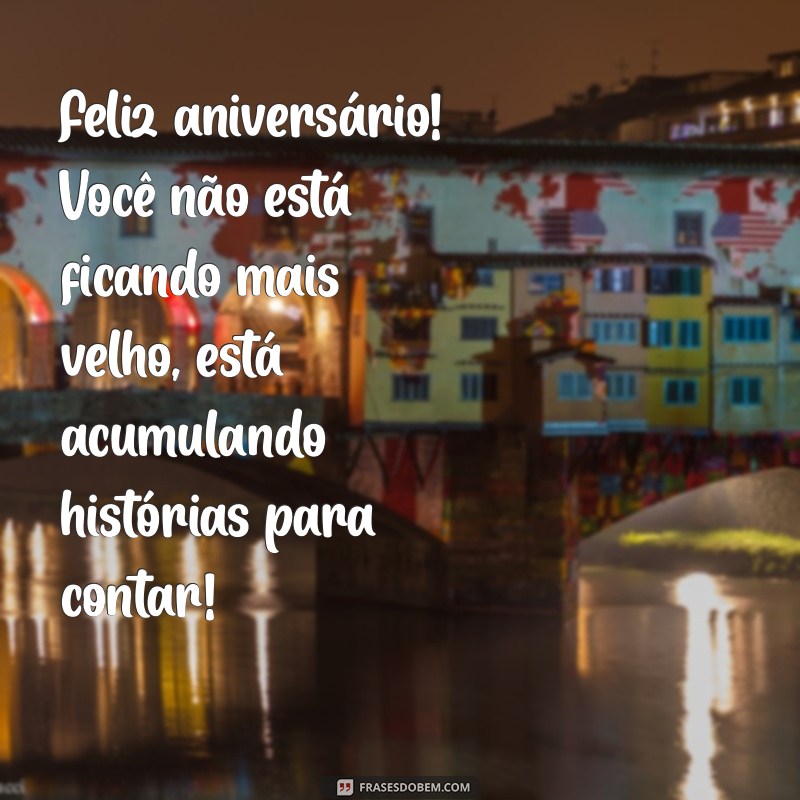 Feliz aniversário! Você não está ficando mais velho, está acumulando histórias para contar!

FRASESDOBEM.COM